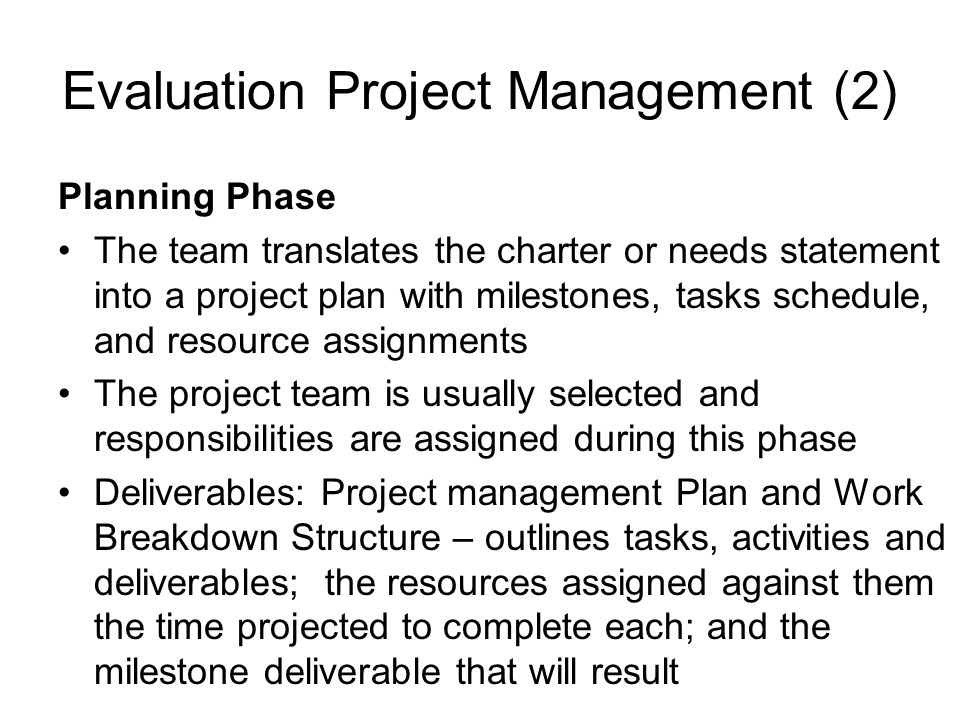 Evaluation Project Management (2)

Planning Phase

• The team translates the charter or needs statement into a project plan with milestones, tasks schedule, and resource assignments

• The project team is usually selected and responsibilities are assigned during this phase

• Deliverables: Project management Plan and Work Breakdown Structure – outlines tasks, activities and deliverables; the resources assigned against them the time projected to complete each; and the milestone deliverable that will result